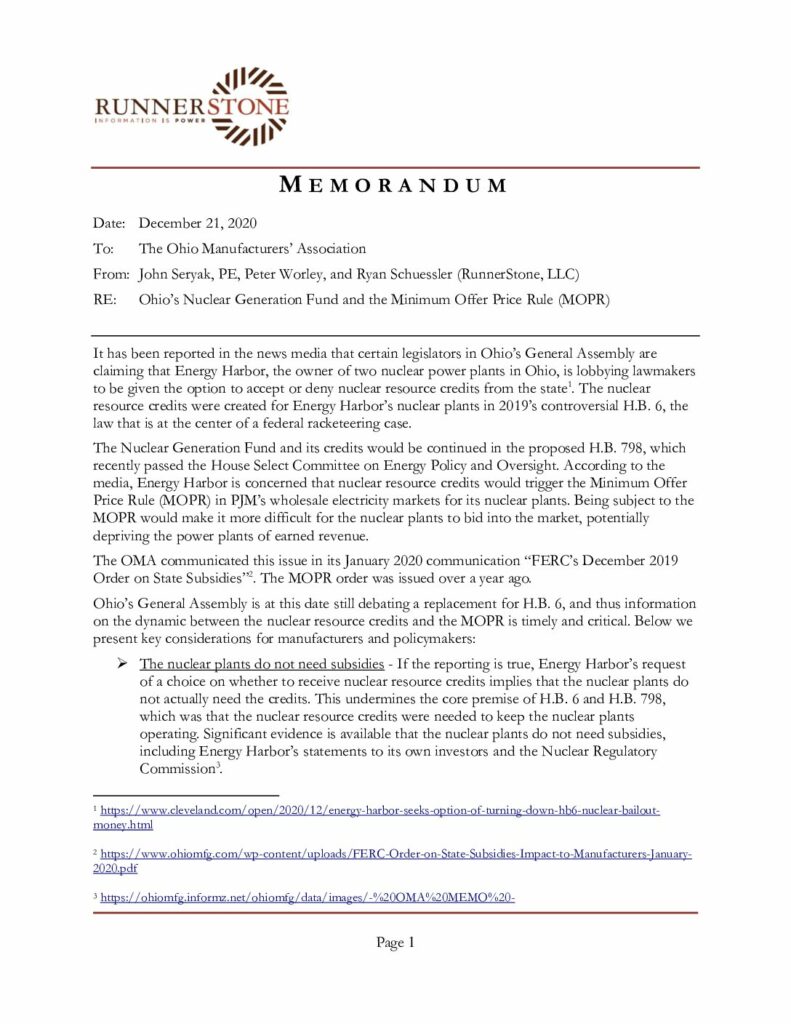 RUNNERSTONE
INFORMATION IS POWER

MEMORANDUM

Date: December 21, 2020

To: The Ohio Manufacturers' Association

From: John Seryak, PE, Peter Worley, and Ryan Schuessler (RunnerStone, LLC)

RE: Ohio's Nuclear Generation Fund and the Minimum Offer Price Rule (MOPR)

It has been reported in the news media that certain legislators in Ohio's General Assembly are claiming that Energy Harbor, the owner of two nuclear power plants in Ohio, is lobbying lawmakers to be given the option to accept or deny nuclear resource credits from the state$^1$. The nuclear resource credits were created for Energy Harbor's nuclear plants in 2019's controversial H.B. 6, the law that is at the center of a federal racketeering case.

The Nuclear Generation Fund and its credits would be continued in the proposed H.B. 798, which recently passed the House Select Committee on Energy Policy and Oversight. According to the media, Energy Harbor is concerned that nuclear resource credits would trigger the Minimum Offer Price Rule (MOPR) in PJM's wholesale electricity markets for its nuclear plants. Being subject to the MOPR would make it more difficult for the nuclear plants to bid into the market, potentially depriving the power plants of earned revenue.

The OMA communicated this issue in its January 2020 communication "FERC's December 2019 Order on State Subsidies"$^2$. The MOPR order was issued over a year ago.

Ohio's General Assembly is at this date still debating a replacement for H.B. 6, and thus information on the dynamic between the nuclear resource credits and the MOPR is timely and critical. Below we present key considerations for manufacturers and policymakers:

➤ The nuclear plants do not need subsidies - If the reporting is true, Energy Harbor's request of a choice on whether to receive nuclear resource credits implies that the nuclear plants do not actually need the credits. This undermines the core premise of H.B. 6 and H.B. 798, which was that the nuclear resource credits were needed to keep the nuclear plants operating. Significant evidence is available that the nuclear plants do not need subsidies, including Energy Harbor's statements to its own investors and the Nuclear Regulatory Commission$^3$.

$^1$ https://www.cleveland.com/open/2020/12/energy-harbor-seeks-option-of-turning-down-hb6-nuclear-bailout-money.html

$^2$ https://www.ohiomfg.com/wp-content/uploads/FERC-Order-on-State-Subsidies-Impact-to-Manufacturers-January-2020.pdf

$^3$ https://ohiomfg.informz.net/ohiomfg/data/images/-%20OMA%20MEMO%20-

Page 1